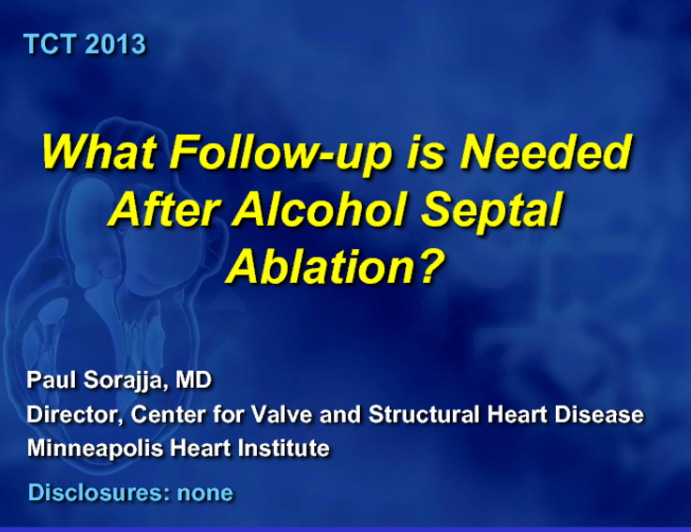 TCT 2013

What Follow-up is Needed After Alcohol Septal Ablation?

Paul Sorajja, MD
Director, Center for Valve and Structural Heart Disease
Minneapolis Heart Institute

Disclosures: none